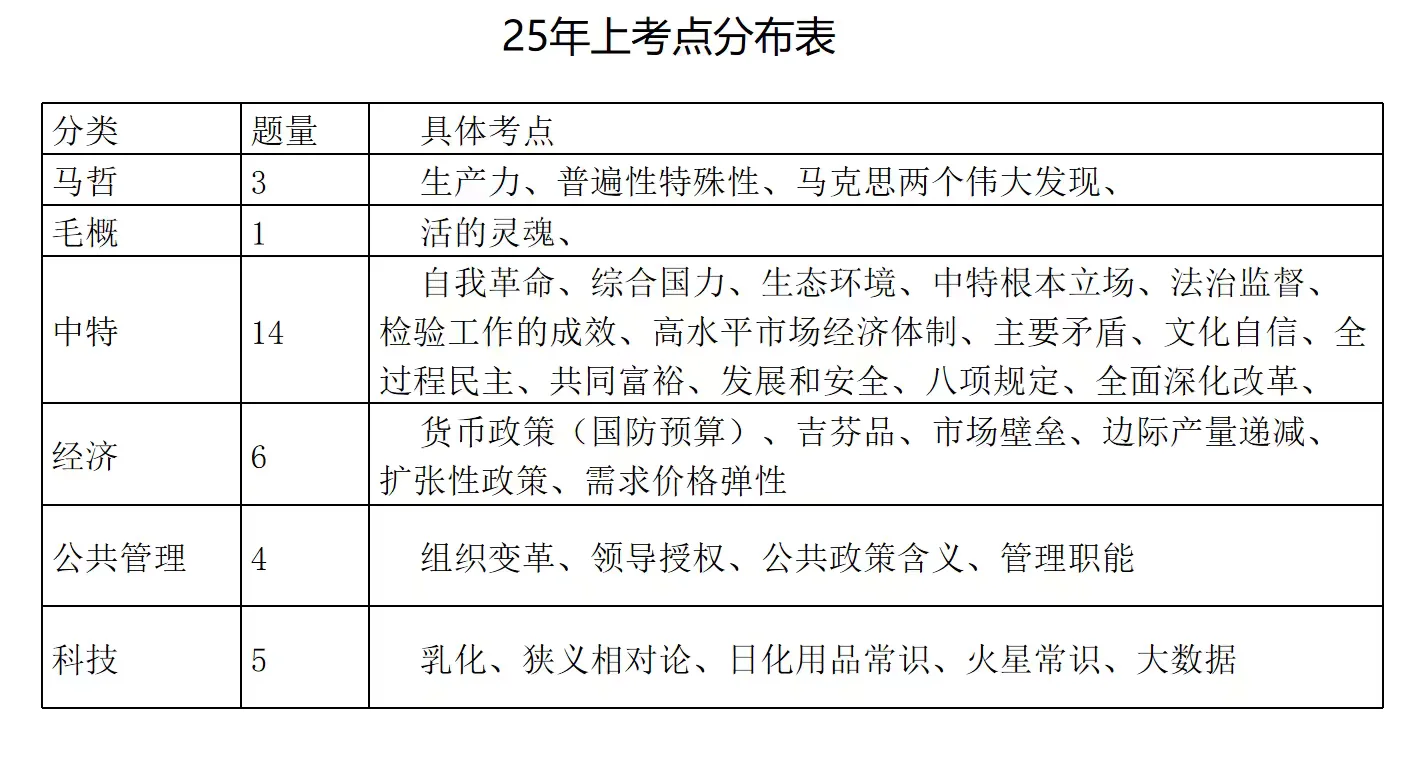 25年上考点分布表

| 分类 | 题量 | 具体考点 |
|---|---|---|
| 马哲 | 3 | 生产力、普遍性特殊性、马克思两个伟大发现、 |
| 毛概 | 1 | 活的灵魂、 |
| 中特 | 14 | 自我革命、综合国力、生态环境、中特根本立场、法治监督、检验工作的成效、高水平市场经济体制、主要矛盾、文化自信、全过程民主、共同富裕、发展和安全、八项规定、全面深化改革、 |
| 经济 | 6 | 货币政策（国防预算）、吉芬品、市场壁垒、边际产量递减、扩张性政策、需求价格弹性 |
| 公共管理 | 4 | 组织变革、领导授权、公共政策含义、管理职能 |
| 科技 | 5 | 乳化、狭义相对论、日化用品常识、火星常识、大数据 |